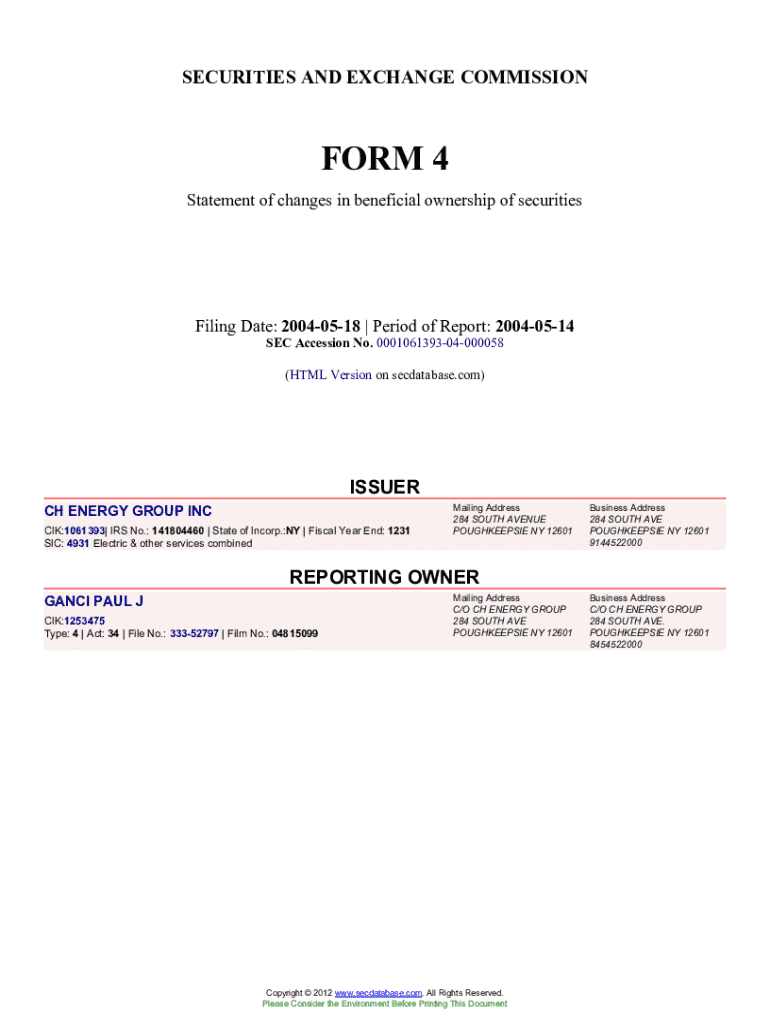 SECURITIES AND EXCHANGE COMMISSION

FORM 4

Statement of changes in beneficial ownership of securities

Filing Date: 2004-05-18 | Period of Report: 2004-05-14
SEC Accession No. 0001061393-04-000058

(HTML Version on secdatabase.com)

ISSUER

CH ENERGY GROUP INC

CIK:1061393| IRS No.: 141804460 | State of Incorp.:NY | Fiscal Year End: 1231
SIC: 4931 Electric & other services combined

Mailing Address
284 SOUTH AVENUE
POUGHKEEPSIE NY 12601

Business Address
284 SOUTH AVE
POUGHKEEPSIE NY 12601
9144522000

REPORTING OWNER

GANCI PAUL J

CIK:1253475
Type: 4 | Act: 34 | File No.: 333-52797 | Film No.: 04815099

Mailing Address
C/O CH ENERGY GROUP
284 SOUTH AVE
POUGHKEEPSIE NY 12601

Business Address
C/O CH ENERGY GROUP
284 SOUTH AVE.
POUGHKEEPSIE NY 12601
8454522000

Copyright © 2012 www.secdatabase.com. All Rights Reserved.
Please Consider the Environment Before Printing This Document